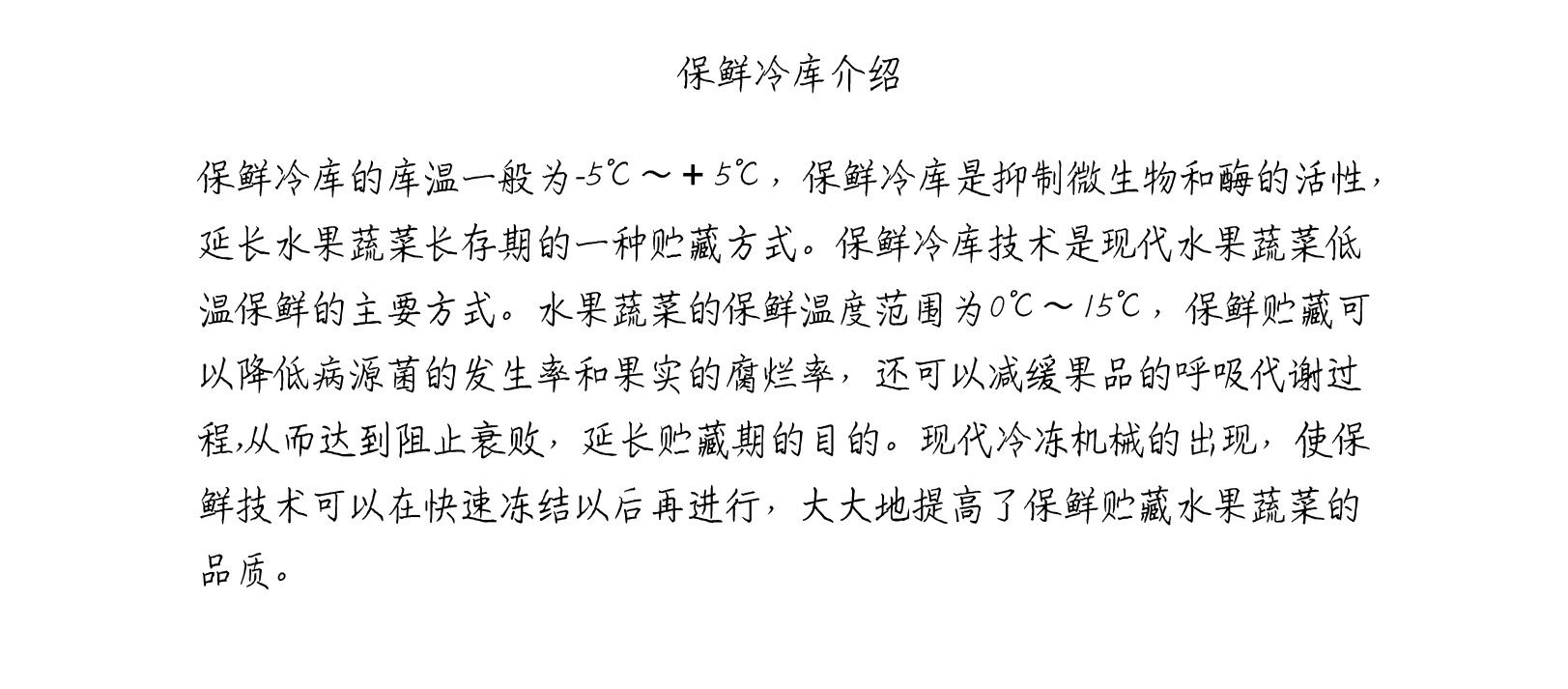 保鲜冷库介绍

保鲜冷库的库温一般为-5℃～+5℃，保鲜冷库是抑制微生物和酶的活性，延长水果蔬菜长存期的一种贮藏方式。保鲜冷库技术是现代水果蔬菜低温保鲜的主要方式。水果蔬菜的保鲜温度范围为0℃～15℃，保鲜贮藏可以降低病源菌的发生率和果实的腐烂率，还可以减缓果品的呼吸代谢过程,从而达到阻止衰败，延长贮藏期的目的。现代冷冻机械的出现，使保鲜技术可以在快速冻结以后再进行，大大地提高了保鲜贮藏水果蔬菜的品质。